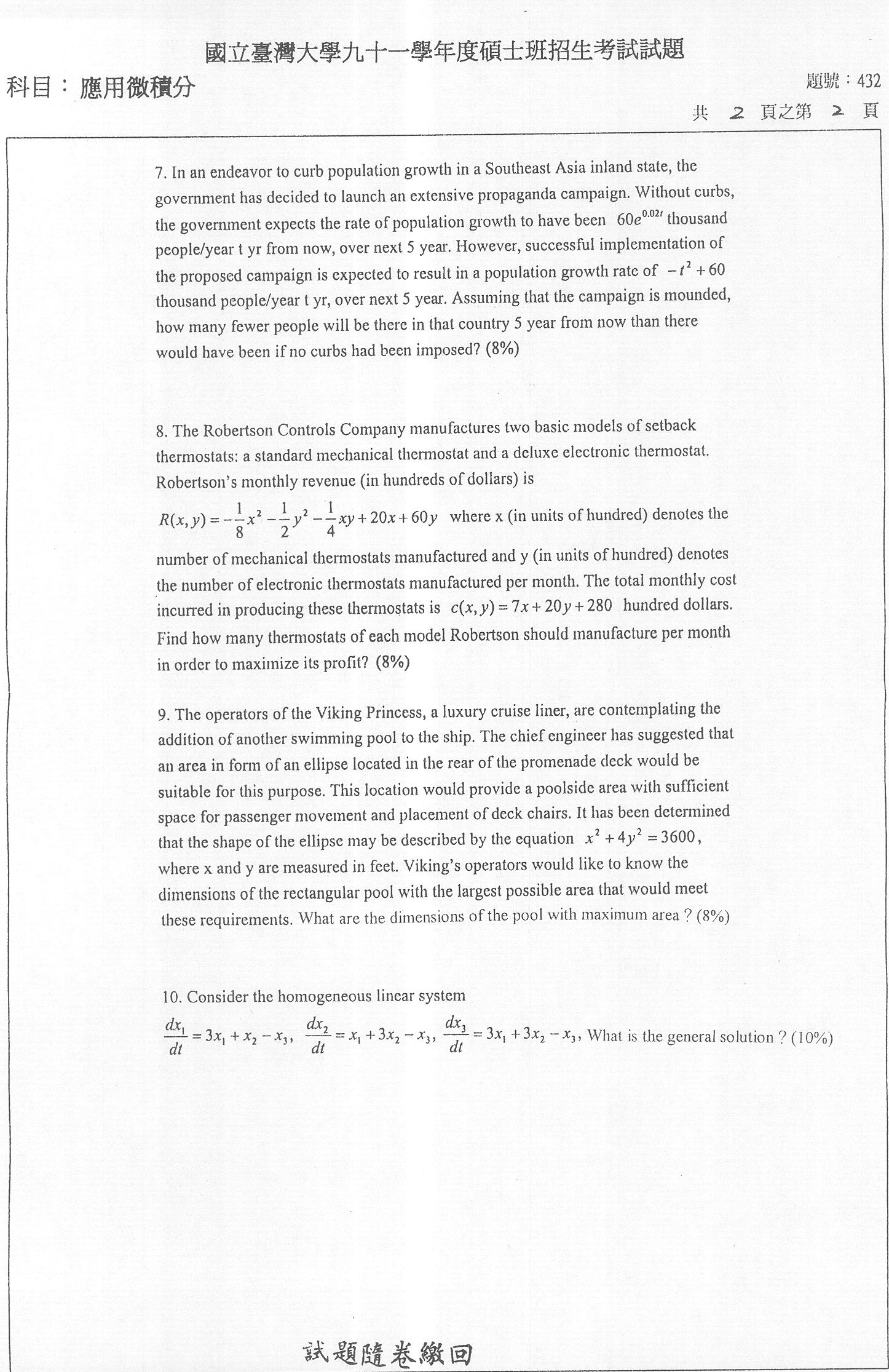 國立臺灣大學九十一學年度碩士班招生考試試題

科目：應用微積分

題號：432

共 2 頁之第 2 頁

7. In an endeavor to curb population growth in a Southeast Asia inland state, the government has decided to launch an extensive propaganda campaign. Without curbs, the government expects the rate of population growth to have been $60e^{0.02t}$ thousand people/year t yr from now, over next 5 year. However, successful implementation of the proposed campaign is expected to result in a population growth rate of $-t^2+60$ thousand people/year t yr, over next 5 year. Assuming that the campaign is mounded, how many fewer people will be there in that country 5 year from now than there would have been if no curbs had been imposed? (8%)

8. The Robertson Controls Company manufactures two basic models of setback thermostats: a standard mechanical thermostat and a deluxe electronic thermostat. Robertson's monthly revenue (in hundreds of dollars) is $R(x,y)=-\frac{1}{8}x^2-\frac{1}{2}y^2-\frac{1}{4}xy+20x+60y$ where x (in units of hundred) denotes the number of mechanical thermostats manufactured and y (in units of hundred) denotes the number of electronic thermostats manufactured per month. The total monthly cost incurred in producing these thermostats is $c(x,y)=7x+20y+280$ hundred dollars. Find how many thermostats of each model Robertson should manufacture per month in order to maximize its profit? (8%)

9. The operators of the Viking Princess, a luxury cruise liner, are contemplating the addition of another swimming pool to the ship. The chief engineer has suggested that an area in form of an ellipse located in the rear of the promenade deck would be suitable for this purpose. This location would provide a poolside area with sufficient space for passenger movement and placement of deck chairs. It has been determined that the shape of the ellipse may be described by the equation $x^2+4y^2=3600$, where x and y are measured in feet. Viking's operators would like to know the dimensions of the rectangular pool with the largest possible area that would meet these requirements. What are the dimensions of the pool with maximum area ? (8%)

10. Consider the homogeneous linear system
$\frac{dx_1}{dt}=3x_1+x_2-x_3$, $\frac{dx_2}{dt}=x_1+3x_2-x_3$, $\frac{dx_3}{dt}=3x_1+3x_2-x_3$, What is the general solution ? (10%)

試題隨卷繳回